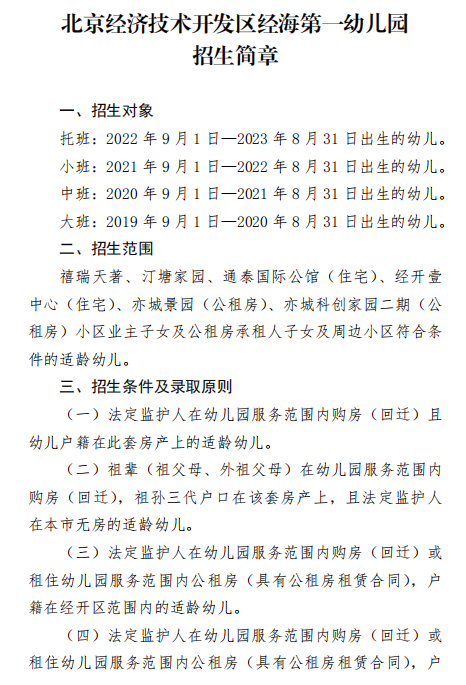 北京经济技术开发区经海第一幼儿园
招生简章

一、招生对象

托班：2022 年 9 月 1 日—2023 年 8 月 31 日出生的幼儿。

小班：2021 年 9 月 1 日—2022 年 8 月 31 日出生的幼儿。

中班：2020 年 9 月 1 日—2021 年 8 月 31 日出生的幼儿。

大班：2019 年 9 月 1 日—2020 年 8 月 31 日出生的幼儿。

二、招生范围

禧瑞天著、汀塘家园、通泰国际公馆（住宅）、经开壹中心（住宅）、亦城景园（公租房）、亦城科创家园二期（公租房）小区业主子女及公租房承租人子女及周边小区符合条件的适龄幼儿。

三、招生条件及录取原则

（一）法定监护人在幼儿园服务范围内购房（回迁）且幼儿户籍在此套房产上的适龄幼儿。

（二）祖辈（祖父母、外祖父母）在幼儿园服务范围内购房（回迁），祖孙三代户口在该套房产上，且法定监护人在本市无房的适龄幼儿。

（三）法定监护人在幼儿园服务范围内购房（回迁）或租住幼儿园服务范围内公租房（具有公租房租赁合同），户籍在经开区范围内的适龄幼儿。

（四）法定监护人在幼儿园服务范围内购房（回迁）或租住幼儿园服务范围内公租房（具有公租房租赁合同），户